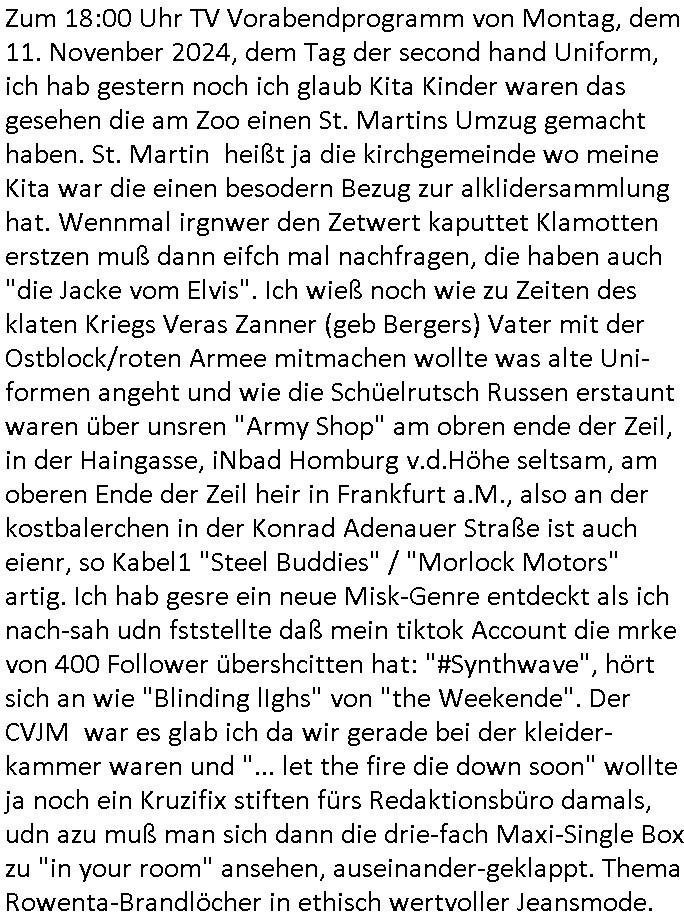 Zum 18:00 Uhr TV Vorabendprogramm von Montag, dem 11. Novenber 2024, dem Tag der second hand Uniform, ich hab gestern noch ich glaub Kita Kinder waren das gesehen die am Zoo einen St. Martins Umzug gemacht haben. St. Martin heißt ja die kirchgemeinde wo meine Kita war die einen besodern Bezug zur alklidersammlung hat. Wennmal irgnwer den Zetwert kaputtet Klamotten erstzen muß dann eifch mal nachfragen, die haben auch "die Jacke vom Elvis". Ich wieß noch wie zu Zeiten des klaten Kriegs Veras Zanner (geb Bergers) Vater mit der Ostblock/roten Armee mitmachen wollte was alte Uniformen angeht und wie die Schüelrutsch Russen erstaunt waren über unsren "Army Shop" am obren ende der Zeil, in der Haingasse, iNbad Homburg v.d.Höhe seltsam, am oberen Ende der Zeil heir in Frankfurt a.M., also an der kostbalerchen in der Konrad Adenauer Straße ist auch eienr, so Kabel1 "Steel Buddies" / "Morlock Motors" artig. Ich hab gesre ein neue Misk-Genre entdeckt als ich nach-sah udn fststellte daß mein tiktok Account die mrke von 400 Follower übershcitten hat: "#Synthwave", hört sich an wie "Blinding lIghs" von "the Weekende". Der CVJM war es glab ich da wir gerade bei der kleiderkammer waren und "... let the fire die down soon" wollte ja noch ein Kruzifix stiften fürs Redaktionsbüro damals, udn azu muß man sich dann die drie-fach Maxi-Single Box zu "in your room" ansehen, auseinander-geklappt. Thema Rowenta-Brandlöcher in ethisch wertvoller Jeansmode.